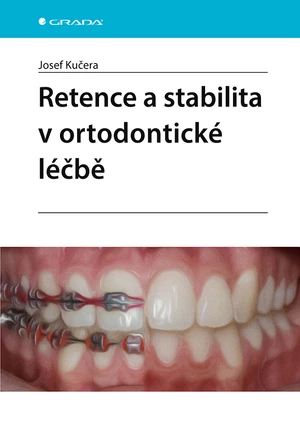 GRADA

Josef Kučera

Retence a stabilita v ortodontické léčbě